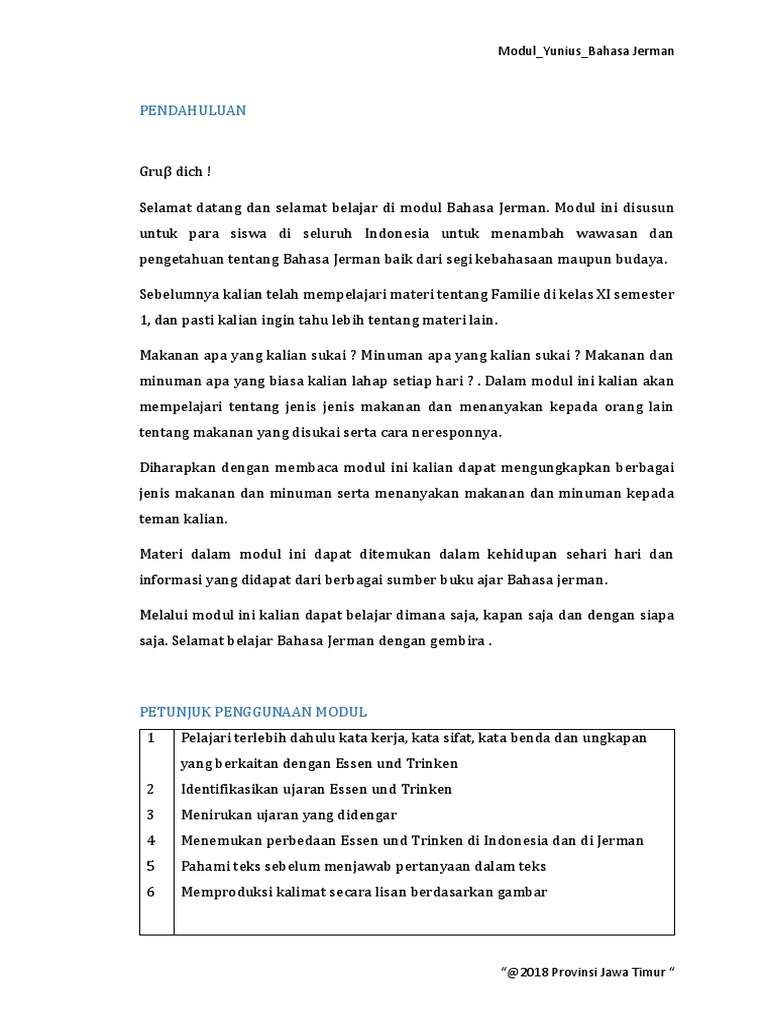 Modul_Yunius_Bahasa Jerman

PENDAHULUAN

Gruβ dich !

Selamat datang dan selamat belajar di modul Bahasa Jerman. Modul ini disusun untuk para siswa di seluruh Indonesia untuk menambah wawasan dan pengetahuan tentang Bahasa Jerman baik dari segi kebahasaan maupun budaya.

Sebelumnya kalian telah mempelajari materi tentang Familie di kelas XI semester 1, dan pasti kalian ingin tahu lebih tentang materi lain.

Makanan apa yang kalian sukai ? Minuman apa yang kalian sukai ? Makanan dan minuman apa yang biasa kalian lahap setiap hari ? . Dalam modul ini kalian akan mempelajari tentang jenis jenis makanan dan menanyakan kepada orang lain tentang makanan yang disukai serta cara neresponnya.

Diharapkan dengan membaca modul ini kalian dapat mengungkapkan berbagai jenis makanan dan minuman serta menanyakan makanan dan minuman kepada teman kalian.

Materi dalam modul ini dapat ditemukan dalam kehidupan sehari hari dan informasi yang didapat dari berbagai sumber buku ajar Bahasa jerman.

Melalui modul ini kalian dapat belajar dimana saja, kapan saja dan dengan siapa saja. Selamat belajar Bahasa Jerman dengan gembira .

PETUNJUK PENGGUNAAN MODUL

| 1 | Pelajari terlebih dahulu kata kerja, kata sifat, kata benda dan ungkapan yang berkaitan dengan Essen und Trinken |
|---|---|
| 2 | Identifikasikan ujaran Essen und Trinken |
| 3 | Menirukan ujaran yang didengar |
| 4 | Menemukan perbedaan Essen und Trinken di Indonesia dan di Jerman |
| 5 | Pahami teks sebelum menjawab pertanyaan dalam teks |
| 6 | Memproduksi kalimat secara lisan berdasarkan gambar |

“@2018 Provinsi Jawa Timur “